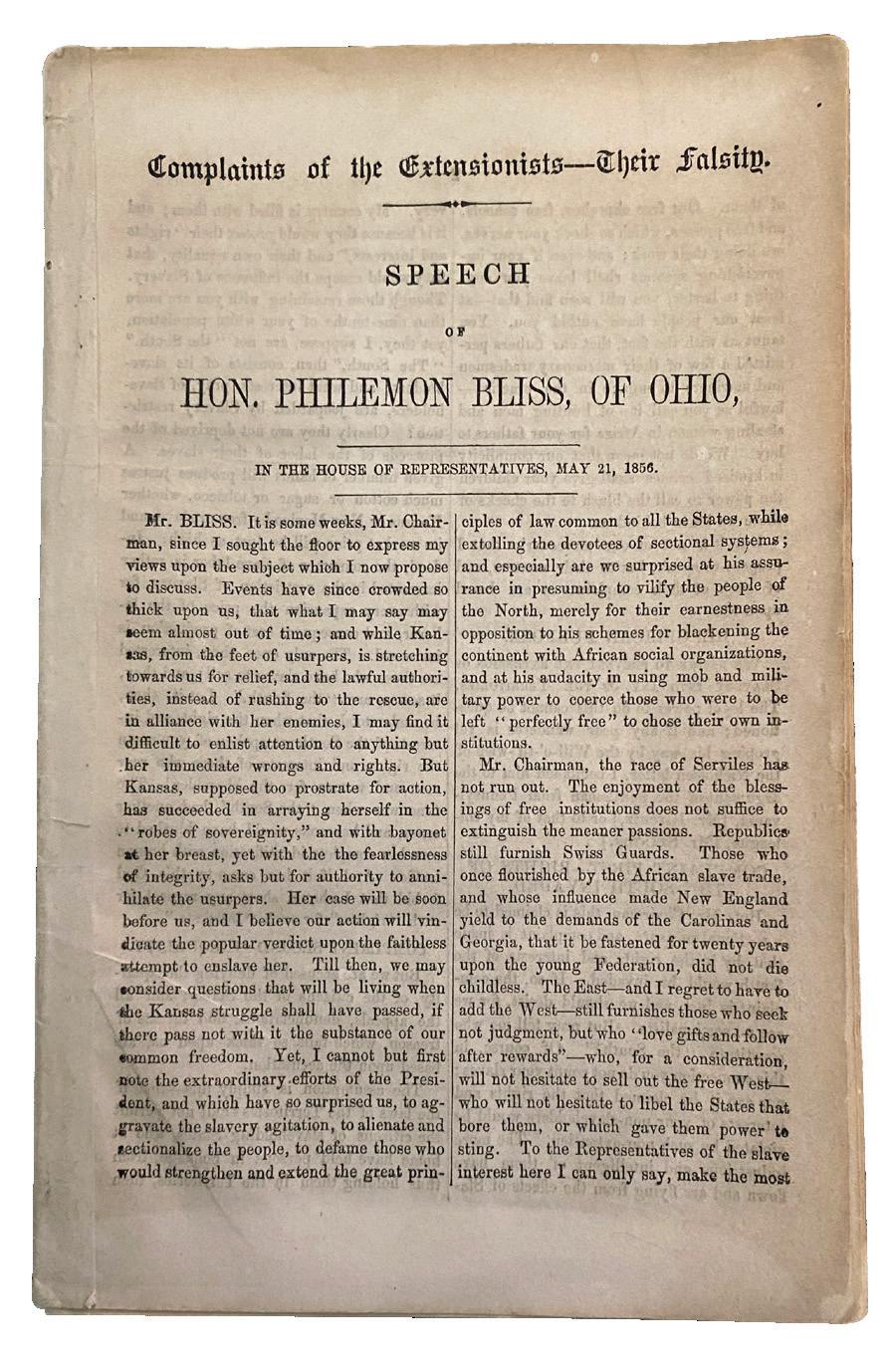 Complaints of the Extensionists—Their Falsity.

SPEECH

OF

HON. PHILEMON BLISS, OF OHIO,

IN THE HOUSE OF REPRESENTATIVES, MAY 21, 1856.

Mr. BLISS. It is some weeks, Mr. Chairman, since I sought the floor to express my views upon the subject which I now propose to discuss. Events have since crowded so thick upon us, that what I may say may seem almost out of time; and while Kansas, from the feet of usurpers, is stretching towards us for relief, and the lawful authorities, instead of rushing to the rescue, are in alliance with her enemies, I may find it difficult to enlist attention to anything but her immediate wrongs and rights. But Kansas, supposed too prostrate for action, has succeeded in arraying herself in the "robes of sovereignity," and with bayonet at her breast, yet with the the fearlessness of integrity, asks but for authority to annihilate the usurpers. Her case will be soon before us, and I believe our action will vindicate the popular verdict upon the faithless attempt to enslave her. Till then, we may consider questions that will be living when the Kansas struggle shall have passed, if there pass not with it the substance of our common freedom. Yet, I cannot but first note the extraordinary efforts of the President, and which have so surprised us, to aggravate the slavery agitation, to alienate and sectionalize the people, to defame those who would strengthen and extend the great principles of law common to all the States, while extolling the devotees of sectional systems; and especially are we surprised at his assurance in presuming to vilify the people of the North, merely for their earnestness in opposition to his schemes for blackening the continent with African social organizations, and at his audacity in using mob and military power to coerce those who were to be left "perfectly free" to chose their own institutions.

Mr. Chairman, the race of Serviles has not run out. The enjoyment of the blessings of free institutions does not suffice to extinguish the meaner passions. Republics still furnish Swiss Guards. Those who once flourished by the African slave trade, and whose influence made New England yield to the demands of the Carolinas and Georgia, that it be fastened for twenty years upon the young Federation, did not die childless. The East—and I regret to have to add the West—still furnishes those who seek not judgment, but who "love gifts and follow after rewards"—who, for a consideration, will not hesitate to sell out the free West—who will not hesitate to libel the States that bore them, or which gave them power to sting. To the Representatives of the slave interest here I can only say, make the most